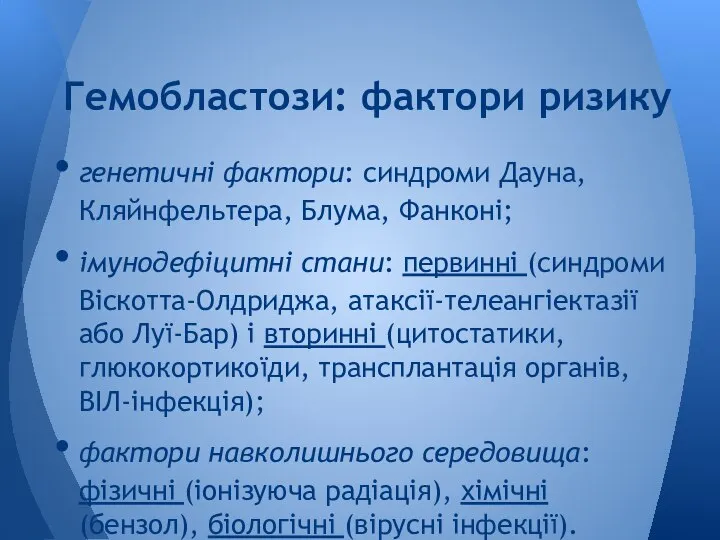 Гемобластози: фактори ризику

• генетичні фактори: синдроми Дауна, Кляйнфельтера, Блума, Фанконі;

• імунодефіцитні стани: первинні (синдроми Віскотта-Олдриджа, атаксії-телеангіектазії або Луї-Бар) і вторинні (цитостатики, глюкокортикоїди, трансплантація органів, ВІЛ-інфекція);

• фактори навколишнього середовища: фізичні (іонізуюча радіація), хімічні (бензол), біологічні (вірусні інфекції).